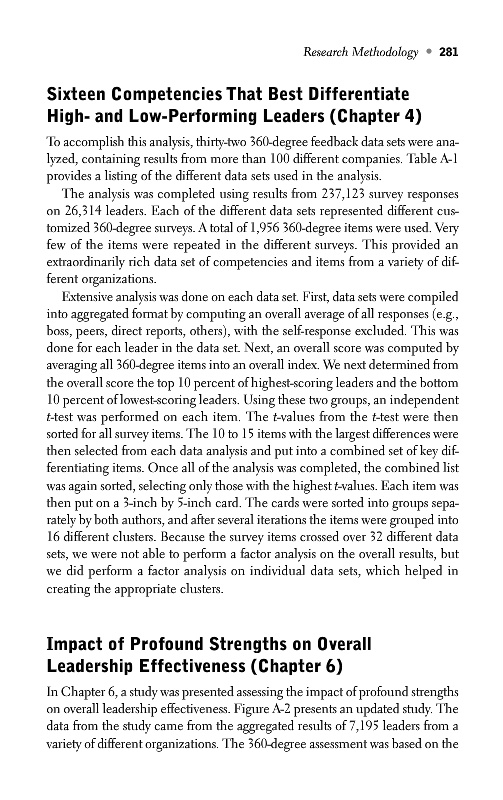 Research Methodology • 281

Sixteen Competencies That Best Differentiate High- and Low-Performing Leaders (Chapter 4)

To accomplish this analysis, thirty-two 360-degree feedback data sets were analyzed, containing results from more than 100 different companies. Table A-1 provides a listing of the different data sets used in the analysis.

The analysis was completed using results from 237,123 survey responses on 26,314 leaders. Each of the different data sets represented different customized 360-degree surveys. A total of 1,956 360-degree items were used. Very few of the items were repeated in the different surveys. This provided an extraordinarily rich data set of competencies and items from a variety of different organizations.

Extensive analysis was done on each data set. First, data sets were compiled into aggregated format by computing an overall average of all responses (e.g., boss, peers, direct reports, others), with the self-response excluded. This was done for each leader in the data set. Next, an overall score was computed by averaging all 360-degree items into an overall index. We next determined from the overall score the top 10 percent of highest-scoring leaders and the bottom 10 percent of lowest-scoring leaders. Using these two groups, an independent t-test was performed on each item. The t-values from the t-test were then sorted for all survey items. The 10 to 15 items with the largest differences were then selected from each data analysis and put into a combined set of key differentiating items. Once all of the analysis was completed, the combined list was again sorted, selecting only those with the highest t-values. Each item was then put on a 3-inch by 5-inch card. The cards were sorted into groups separately by both authors, and after several iterations the items were grouped into 16 different clusters. Because the survey items crossed over 32 different data sets, we were not able to perform a factor analysis on the overall results, but we did perform a factor analysis on individual data sets, which helped in creating the appropriate clusters.

Impact of Profound Strengths on Overall Leadership Effectiveness (Chapter 6)

In Chapter 6, a study was presented assessing the impact of profound strengths on overall leadership effectiveness. Figure A-2 presents an updated study. The data from the study came from the aggregated results of 7,195 leaders from a variety of different organizations. The 360-degree assessment was based on the